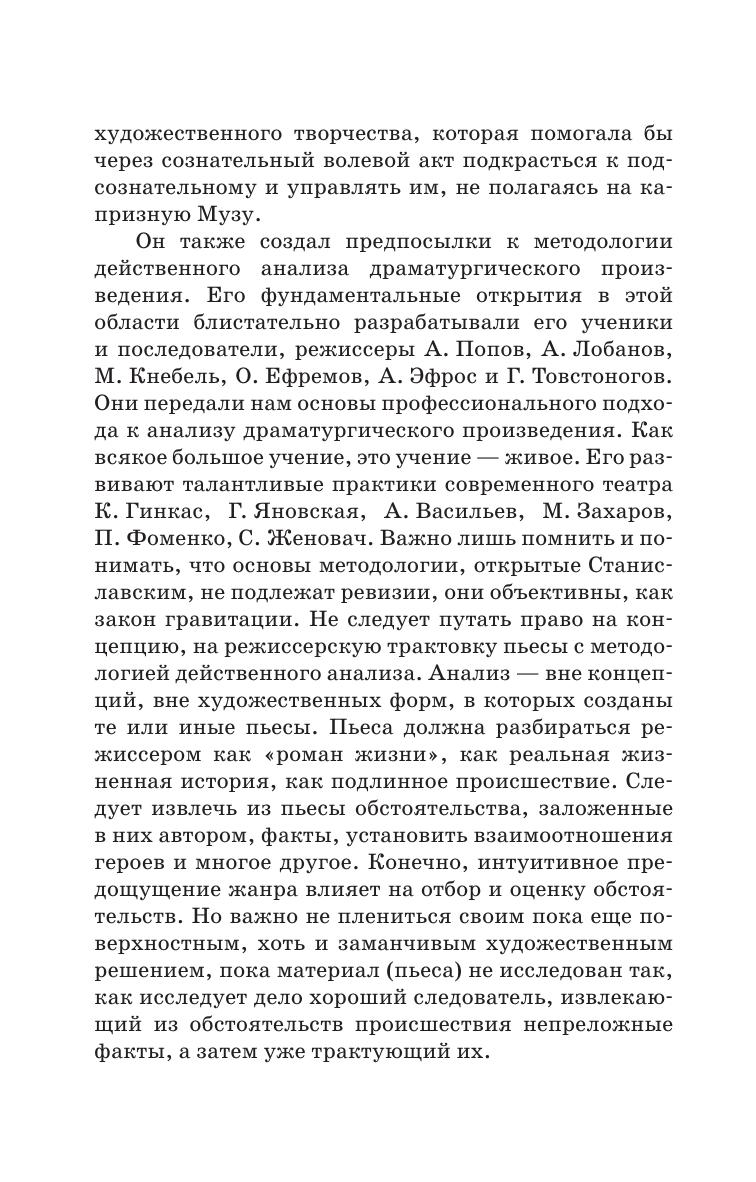 художественного творчества, которая помогала бы через сознательный волевой акт подкрасться к подсознательному и управлять им, не полагаясь на капризную Музу.

Он также создал предпосылки к методологии действенного анализа драматургического произведения. Его фундаментальные открытия в этой области блистательно разрабатывали его ученики и последователи, режиссеры А. Попов, А. Лобанов, М. Кнебель, О. Ефремов, А. Эфрос и Г. Товстоногов. Они передали нам основы профессионального подхода к анализу драматургического произведения. Как всякое большое учение, это учение — живое. Его развивают талантливые практики современного театра К. Гинкас, Г. Яновская, А. Васильев, М. Захаров, П. Фоменко, С. Женовач. Важно лишь помнить и понимать, что основы методологии, открытые Станиславским, не подлежат ревизии, они объективны, как закон гравитации. Не следует путать право на концепцию, на режиссерскую трактовку пьесы с методологией действенного анализа. Анализ — вне концепций, вне художественных форм, в которых созданы те или иные пьесы. Пьеса должна разбираться режиссером как «роман жизни», как реальная жизненная история, как подлинное происшествие. Следует извлечь из пьесы обстоятельства, заложенные в них автором, факты, установить взаимоотношения героев и многое другое. Конечно, интуитивное предощущение жанра влияет на отбор и оценку обстоятельств. Но важно не плениться своим пока еще поверхностным, хоть и заманчивым художественным решением, пока материал (пьеса) не исследован так, как исследует дело хороший следователь, извлекающий из обстоятельств происшествия непреложные факты, а затем уже трактующий их.